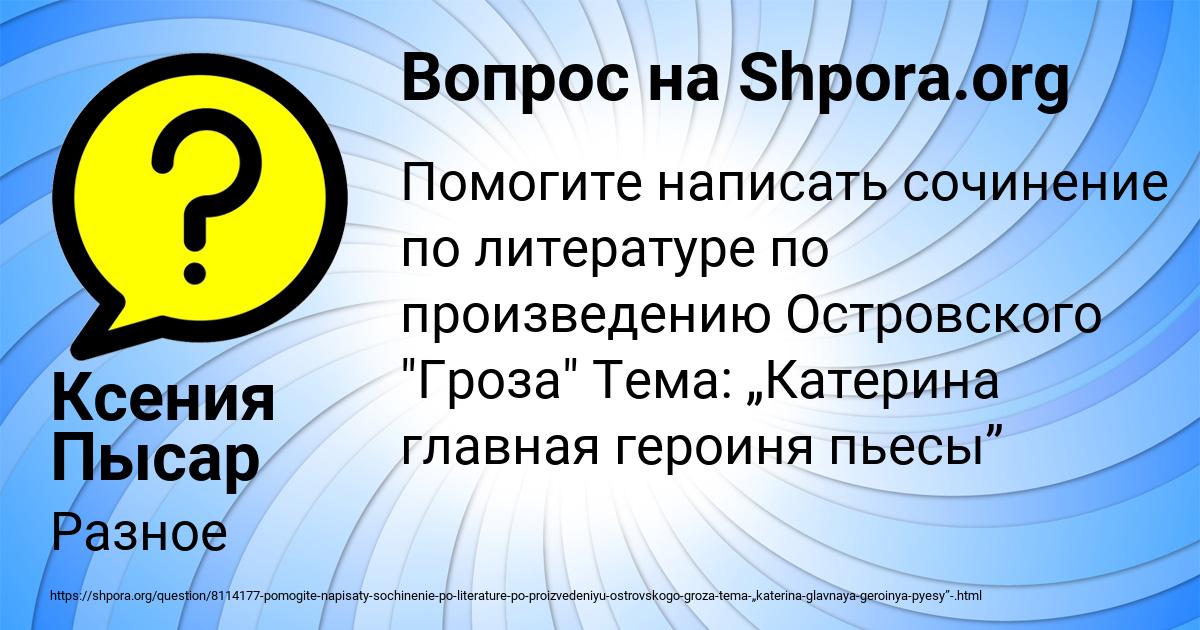 Вопрос на Shpora.org

Помогите написать сочинение по литературе по произведению Островского "Гроза" Тема: „Катерина главная героиня пьесы”

Ксения Пысар

Разное

https://shpora.org/question/8114177-pomogite-napisaty-sochinenie-po-literature-po-proizvedeniyu-ostrovskogo-groza-tema-„katerina-glavnaya-geroinya-pyesy”-.html